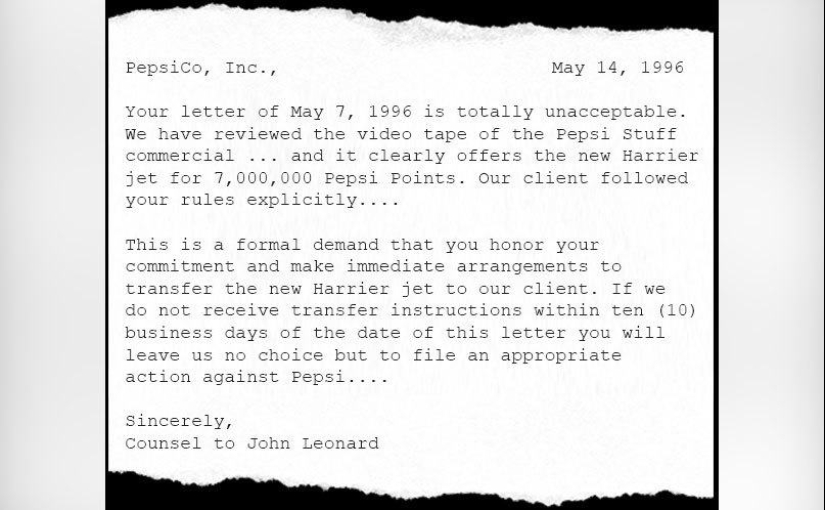 PepsiCo, Inc.,                                   May 14, 1996

Your letter of May 7, 1996 is totally unacceptable. We have reviewed the video tape of the Pepsi Stuff commercial ... and it clearly offers the new Harrier jet for 7,000,000 Pepsi Points. Our client followed your rules explicitly....

This is a formal demand that you honor your commitment and make immediate arrangements to transfer the new Harrier jet to our client. If we do not receive transfer instructions within ten (10) business days of the date of this letter you will leave us no choice but to file an appropriate action against Pepsi....

Sincerely,
Counsel to John Leonard